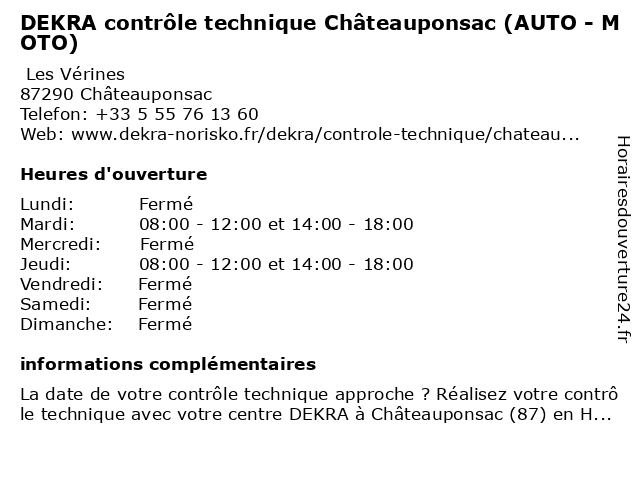 DEKRA contrôle technique Châteauponsac (AUTO - MOTO)

Les Vérines
87290 Châteauponsac
Telefon: +33 5 55 76 13 60
Web: www.dekra-norisko.fr/dekra/controle-technique/chateau...

Heures d'ouverture

| | |
|---|---|
| Lundi: | Fermé |
| Mardi: | 08:00 - 12:00 et 14:00 - 18:00 |
| Mercredi: | Fermé |
| Jeudi: | 08:00 - 12:00 et 14:00 - 18:00 |
| Vendredi: | Fermé |
| Samedi: | Fermé |
| Dimanche: | Fermé |

informations complémentaires

La date de votre contrôle technique approche ? Réalisez votre contrôle technique avec votre centre DEKRA à Châteauponsac (87) en H...

Horairesdouverture24.fr